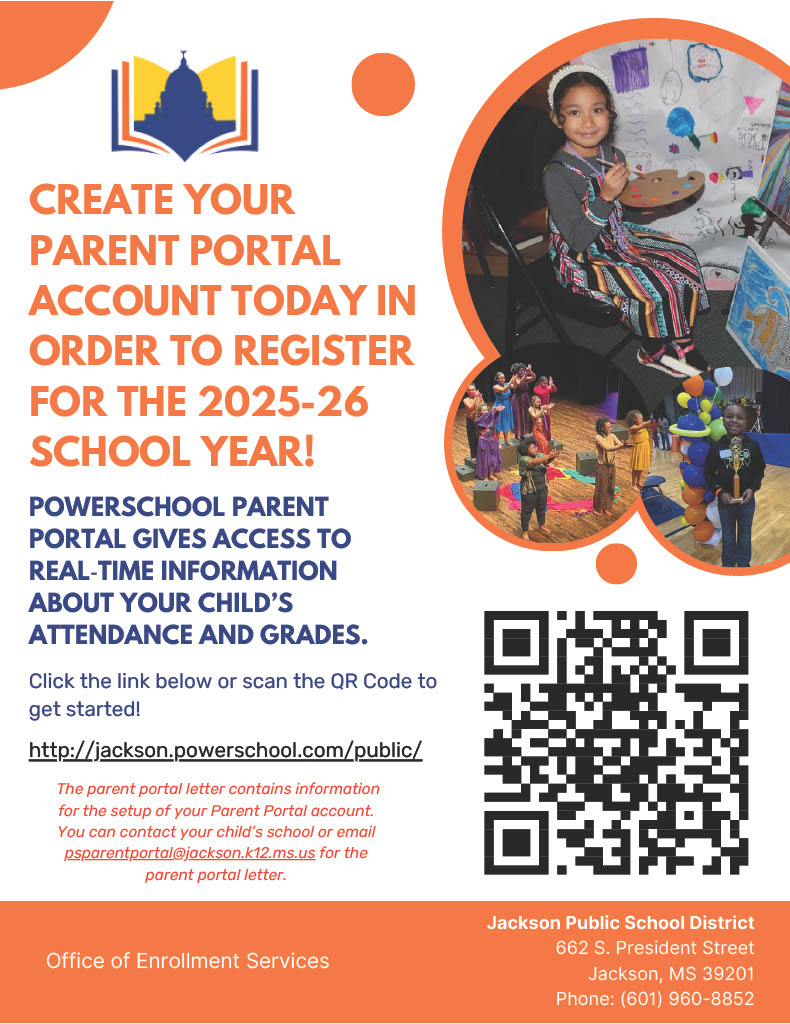 CREATE YOUR PARENT PORTAL ACCOUNT TODAY IN ORDER TO REGISTER FOR THE 2025-26 SCHOOL YEAR!

POWERSCHOOL PARENT PORTAL GIVES ACCESS TO REAL-TIME INFORMATION ABOUT YOUR CHILD'S ATTENDANCE AND GRADES.

Click the link below or scan the QR Code to get started!

http://jackson.powerschool.com/public/

The parent portal letter contains information for the setup of your Parent Portal account. You can contact your child's school or email psparentportal@jackson.k12.ms.us for the parent portal letter.

Office of Enrollment Services

Jackson Public School District
662 S. President Street
Jackson, MS 39201
Phone: (601) 960-8852